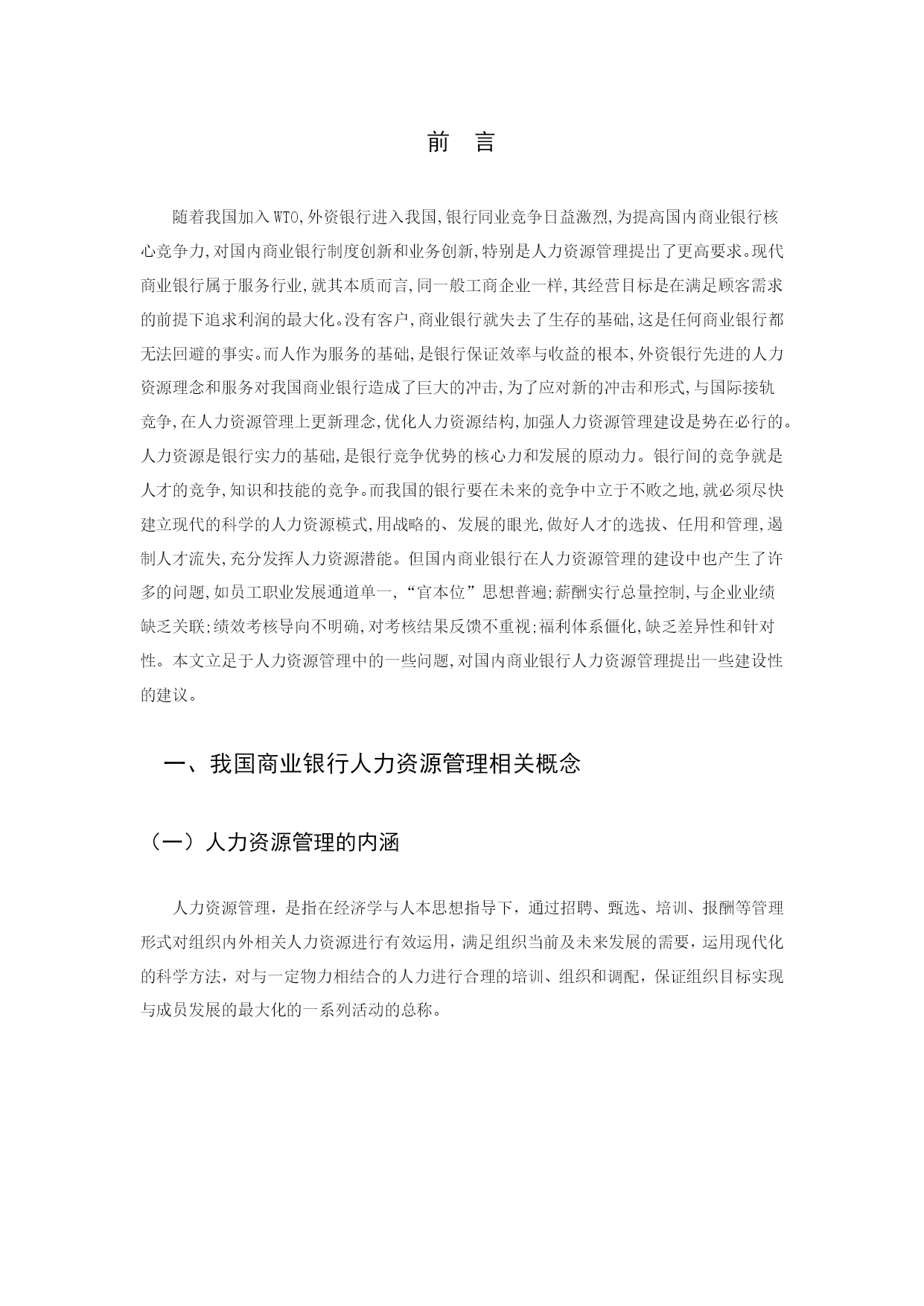 前　言

随着我国加入WTO,外资银行进入我国,银行同业竞争日益激烈,为提高国内商业银行核心竞争力,对国内商业银行制度创新和业务创新,特别是人力资源管理提出了更高要求。现代商业银行属于服务行业,就其本质而言,同一般工商企业一样,其经营目标是在满足顾客需求的前提下追求利润的最大化。没有客户,商业银行就失去了生存的基础,这是任何商业银行都无法回避的事实。而人作为服务的基础,是银行保证效率与收益的根本,外资银行先进的人力资源理念和服务对我国商业银行造成了巨大的冲击,为了应对新的冲击和形式,与国际接轨竞争,在人力资源管理上更新理念,优化人力资源结构,加强人力资源管理建设是势在必行的。人力资源是银行实力的基础,是银行竞争优势的核心力和发展的原动力。银行间的竞争就是人才的竞争,知识和技能的竞争。而我国的银行要在未来的竞争中立于不败之地,就必须尽快建立现代的科学的人力资源模式,用战略的、发展的眼光,做好人才的选拔、任用和管理,遏制人才流失,充分发挥人力资源潜能。但国内商业银行在人力资源管理的建设中也产生了许多的问题,如员工职业发展通道单一,“官本位”思想普遍;薪酬实行总量控制,与企业业绩缺乏关联;绩效考核导向不明确,对考核结果反馈不重视;福利体系僵化,缺乏差异性和针对性。本文立足于人力资源管理中的一些问题,对国内商业银行人力资源管理提出一些建设性的建议。

一、我国商业银行人力资源管理相关概念

（一）人力资源管理的内涵

人力资源管理，是指在经济学与人本思想指导下，通过招聘、甄选、培训、报酬等管理形式对组织内外相关人力资源进行有效运用，满足组织当前及未来发展的需要，运用现代化的科学方法，对与一定物力相结合的人力进行合理的培训、组织和调配，保证组织目标实现与成员发展的最大化的一系列活动的总称。